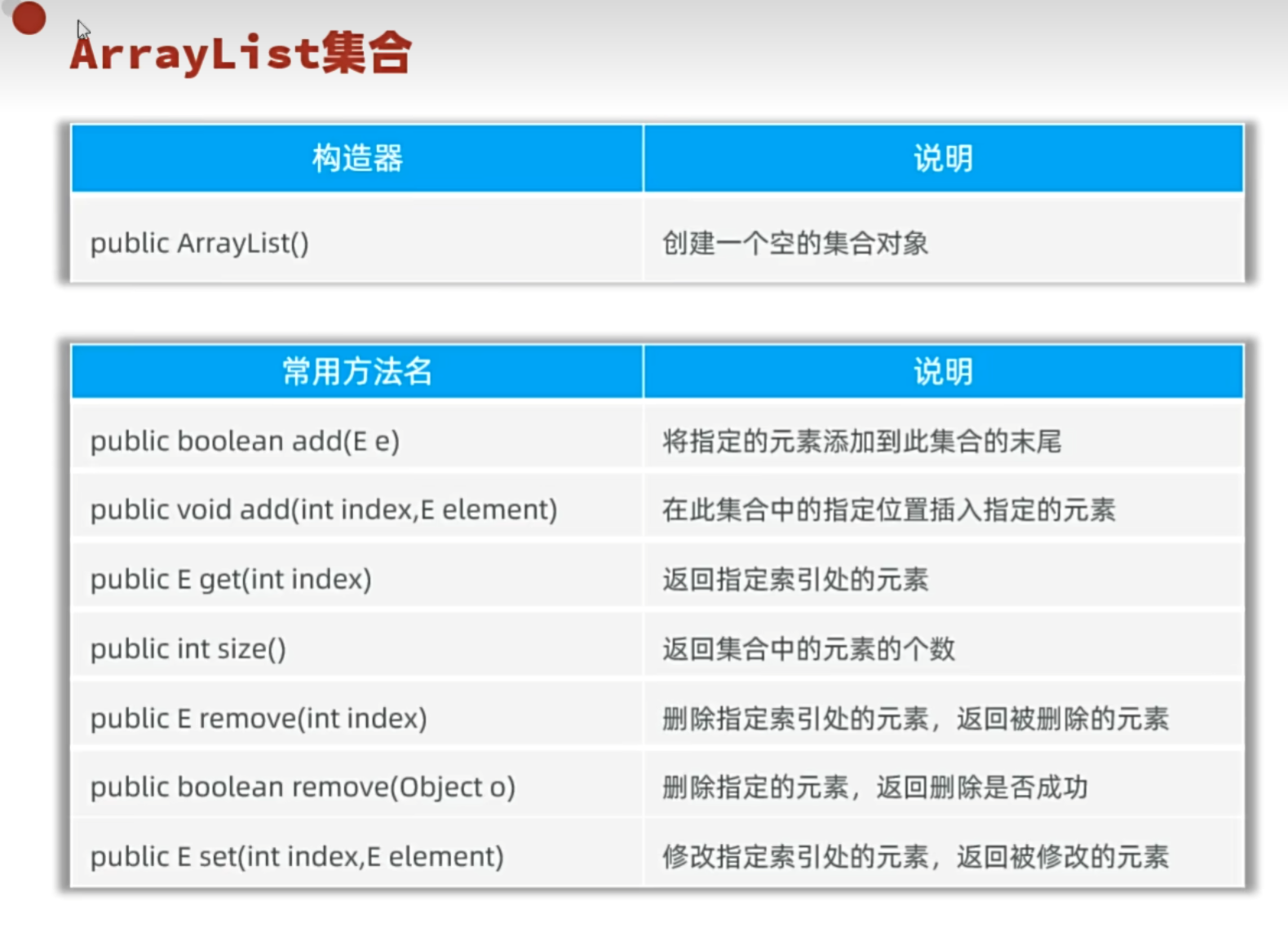 ArrayList集合

| 构造器 | 说明 |
|---|---|
| public ArrayList() | 创建一个空的集合对象 |

| 常用方法名 | 说明 |
|---|---|
| public boolean add(E e) | 将指定的元素添加到此集合的末尾 |
| public void add(int index,E element) | 在此集合中的指定位置插入指定的元素 |
| public E get(int index) | 返回指定索引处的元素 |
| public int size() | 返回集合中的元素的个数 |
| public E remove(int index) | 删除指定索引处的元素，返回被删除的元素 |
| public boolean remove(Object o) | 删除指定的元素，返回删除是否成功 |
| public E set(int index,E element) | 修改指定索引处的元素，返回被修改的元素 |